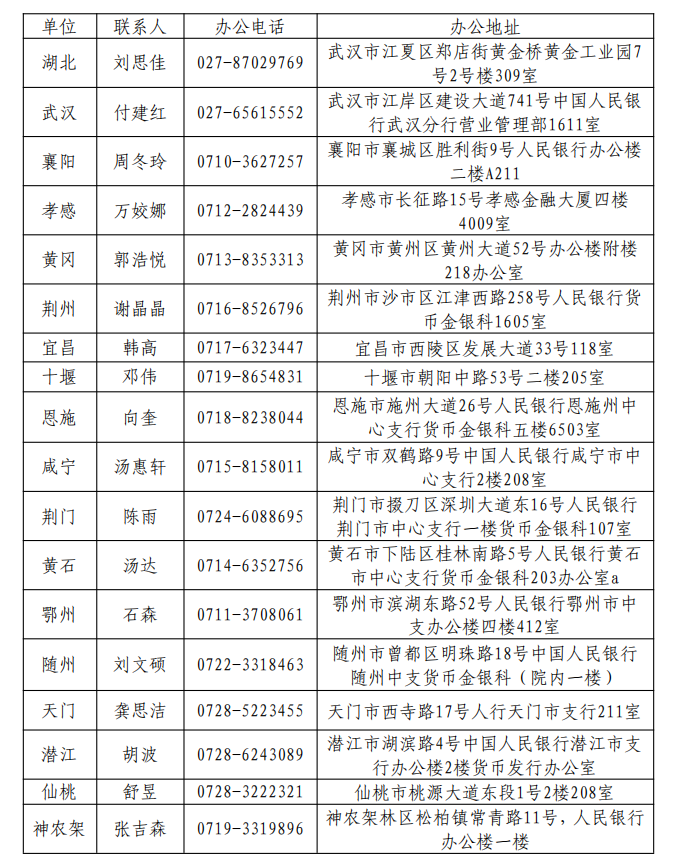 | 单位 | 联系人 | 办公电话 | 办公地址 |
|---|---|---|---|
| 湖北 | 刘思佳 | 027-87029769 | 武汉市江夏区郑店街黄金桥黄金工业园7号2号楼309室 |
| 武汉 | 付建红 | 027-65615552 | 武汉市江岸区建设大道741号中国人民银行武汉分行营业管理部1611室 |
| 襄阳 | 周冬玲 | 0710-3627257 | 襄阳市襄城区胜利街9号人民银行办公楼二楼A211 |
| 孝感 | 万姣娜 | 0712-2824439 | 孝感市长征路15号孝感金融大厦四楼4009室 |
| 黄冈 | 郭浩悦 | 0713-8353313 | 黄冈市黄州区黄州大道52号办公楼附楼218办公室 |
| 荆州 | 谢晶晶 | 0716-8526796 | 荆州市沙市区江津西路258号人民银行货币金银科1605室 |
| 宜昌 | 韩高 | 0717-6323447 | 宜昌市西陵区发展大道33号118室 |
| 十堰 | 邓伟 | 0719-8654831 | 十堰市朝阳中路53号二楼205室 |
| 恩施 | 向奎 | 0718-8238044 | 恩施市施州大道26号人民银行恩施州中心支行货币金银科五楼6503室 |
| 咸宁 | 汤惠轩 | 0715-8158011 | 咸宁市双鹤路9号中国人民银行咸宁市中心支行2楼208室 |
| 荆门 | 陈雨 | 0724-6088695 | 荆门市掇刀区深圳大道东16号人民银行荆门市中心支行一楼货币金银科107室 |
| 黄石 | 汤达 | 0714-6352756 | 黄石市下陆区桂林南路5号人民银行黄石市中心支行货币金银科203办公室a |
| 鄂州 | 石森 | 0711-3708061 | 鄂州市滨湖东路52号人民银行鄂州市中支办公楼四楼412室 |
| 随州 | 刘文硕 | 0722-3318463 | 随州市曾都区明珠路18号中国人民银行随州中支货币金银科（院内一楼） |
| 天门 | 龚思洁 | 0728-5223455 | 天门市西寺路17号人行天门市支行211室 |
| 潜江 | 胡波 | 0728-6243089 | 潜江市湖滨路4号中国人民银行潜江市支行办公楼2楼货币发行办公室 |
| 仙桃 | 舒昱 | 0728-3222321 | 仙桃市桃源大道东段1号2楼208室 |
| 神农架 | 张吉森 | 0719-3319896 | 神农架林区松柏镇常青路11号，人民银行办公楼一楼 |